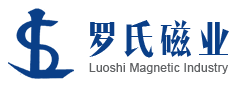 罗氏磁业
Luoshi Magnetic Industry